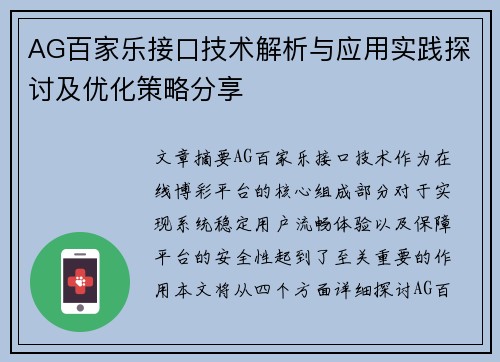 AG百家乐接口技术解析与应用实践探讨及优化策略分享

文章摘要AG百家乐接口技术作为在线博彩平台的核心组成部分对于实现系统稳定用户流畅体验以及保障平台的安全性起到了至关重要的作用本文将从四个方面详细探讨AG百